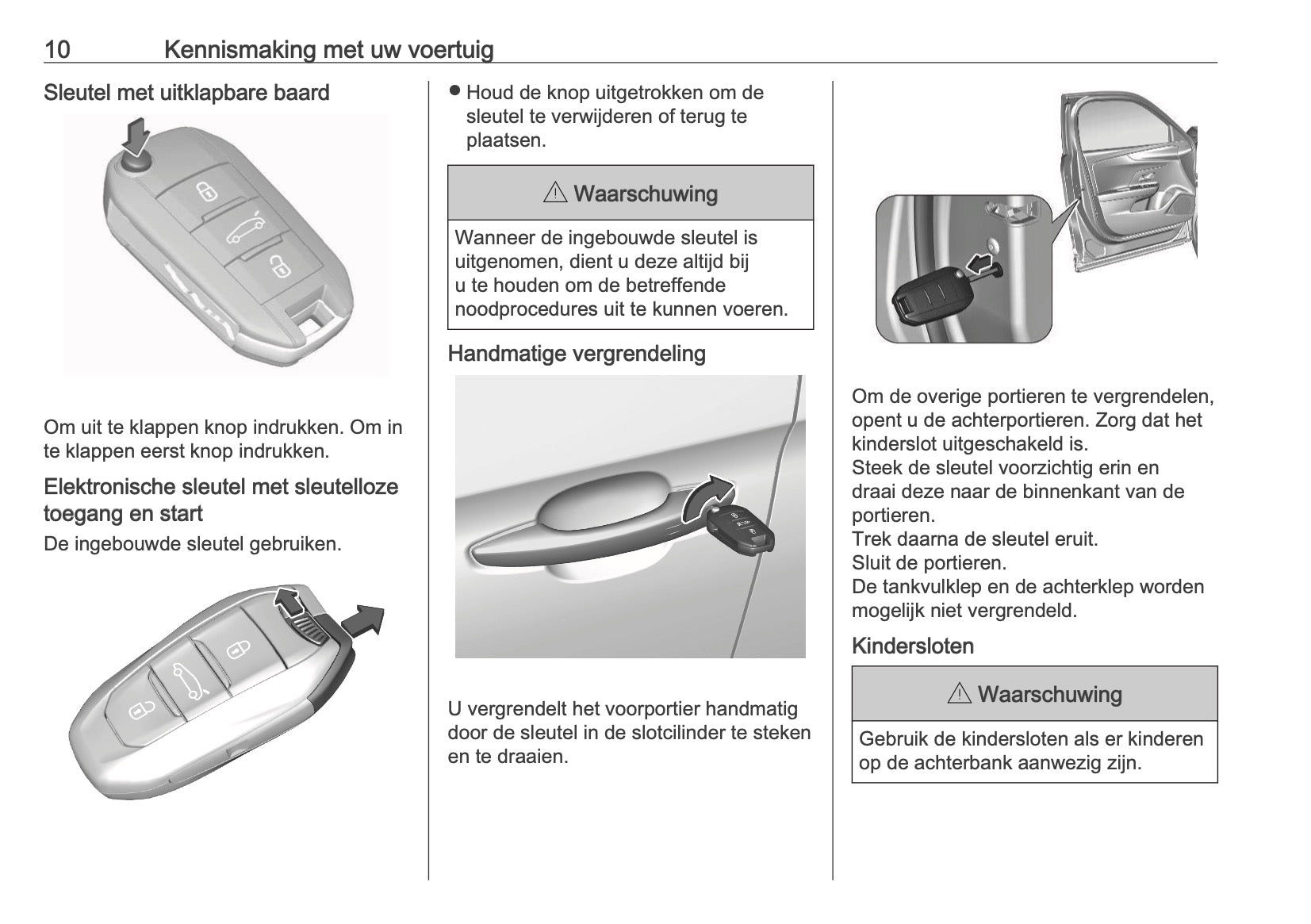 10 Kennismaking met uw voertuig

Sleutel met uitklapbare baard

Om uit te klappen knop indrukken. Om in te klappen eerst knop indrukken.

Elektronische sleutel met sleutelloze toegang en start

De ingebouwde sleutel gebruiken.

● Houd de knop uitgetrokken om de sleutel te verwijderen of terug te plaatsen.

⚠ Waarschuwing

Wanneer de ingebouwde sleutel is uitgenomen, dient u deze altijd bij u te houden om de betreffende noodprocedures uit te kunnen voeren.

Handmatige vergrendeling

U vergrendelt het voorportier handmatig door de sleutel in de slotcilinder te steken en te draaien.

Om de overige portieren te vergrendelen, opent u de achterportieren. Zorg dat het kinderslot uitgeschakeld is.
Steek de sleutel voorzichtig erin en draai deze naar de binnenkant van de portieren.
Trek daarna de sleutel eruit.
Sluit de portieren.
De tankvulklep en de achterklep worden mogelijk niet vergrendeld.

Kindersloten

⚠ Waarschuwing

Gebruik de kindersloten als er kinderen op de achterbank aanwezig zijn.